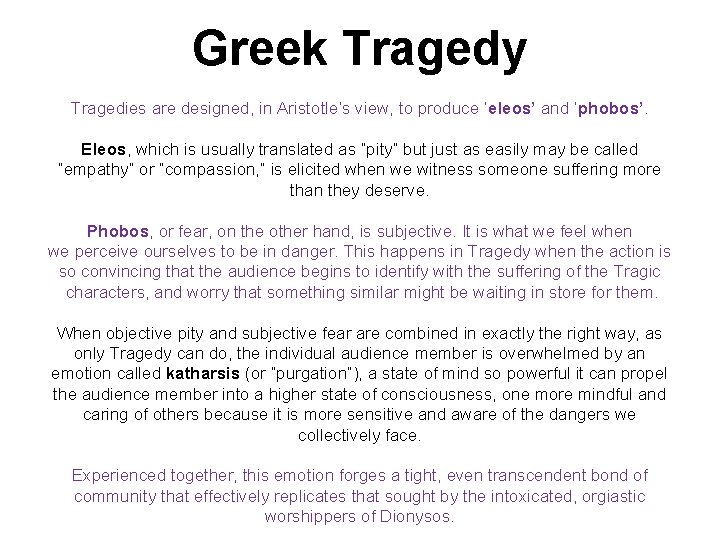 Greek Tragedy

Tragedies are designed, in Aristotle's view, to produce 'eleos' and 'phobos'.

Eleos, which is usually translated as "pity" but just as easily may be called "empathy" or "compassion," is elicited when we witness someone suffering more than they deserve.

Phobos, or fear, on the other hand, is subjective. It is what we feel when we perceive ourselves to be in danger. This happens in Tragedy when the action is so convincing that the audience begins to identify with the suffering of the Tragic characters, and worry that something similar might be waiting in store for them.

When objective pity and subjective fear are combined in exactly the right way, as only Tragedy can do, the individual audience member is overwhelmed by an emotion called katharsis (or "purgation"), a state of mind so powerful it can propel the audience member into a higher state of consciousness, one more mindful and caring of others because it is more sensitive and aware of the dangers we collectively face.

Experienced together, this emotion forges a tight, even transcendent bond of community that effectively replicates that sought by the intoxicated, orgiastic worshippers of Dionysos.